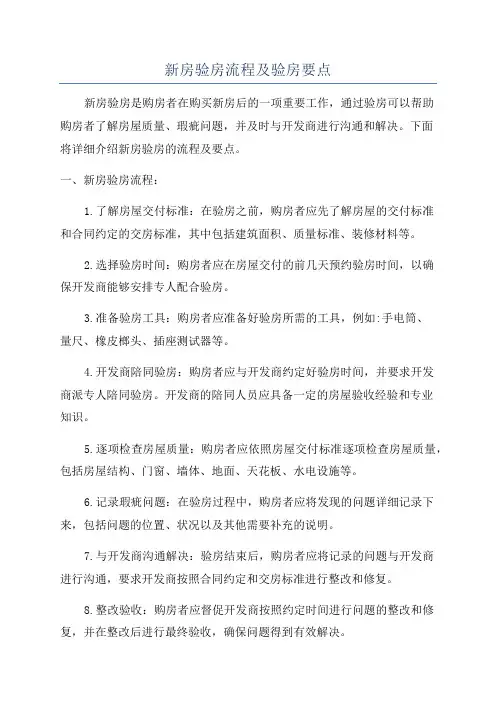 新房验房流程及验房要点

新房验房是购房者在购买新房后的一项重要工作，通过验房可以帮助购房者了解房屋质量、瑕疵问题，并及时与开发商进行沟通和解决。下面将详细介绍新房验房的流程及要点。

一、新房验房流程：

1.了解房屋交付标准：在验房之前，购房者应先了解房屋的交付标准和合同约定的交房标准，其中包括建筑面积、质量标准、装修材料等。

2.选择验房时间：购房者应在房屋交付的前几天预约验房时间，以确保开发商能够安排专人配合验房。

3.准备验房工具：购房者应准备好验房所需的工具，例如:手电筒、量尺、橡皮榔头、插座测试器等。

4.开发商陪同验房：购房者应与开发商约定好验房时间，并要求开发商派专人陪同验房。开发商的陪同人员应具备一定的房屋验收经验和专业知识。

5.逐项检查房屋质量：购房者应依照房屋交付标准逐项检查房屋质量，包括房屋结构、门窗、墙体、地面、天花板、水电设施等。

6.记录瑕疵问题：在验房过程中，购房者应将发现的问题详细记录下来，包括问题的位置、状况以及其他需要补充的说明。

7.与开发商沟通解决：验房结束后，购房者应将记录的问题与开发商进行沟通，要求开发商按照合同约定和交房标准进行整改和修复。

8.整改验收：购房者应督促开发商按照约定时间进行问题的整改和修复，并在整改后进行最终验收，确保问题得到有效解决。